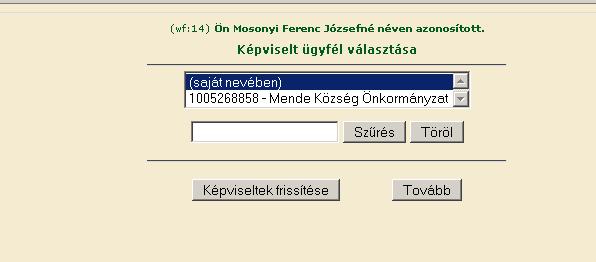 (wf:14) Ön Mosonyi Ferenc Józsefné néven azonosított.

Képviselt ügyfél választása

(saját nevében)
1005268858 - Mende Község Önkormányzat

Szűrés Töröl

Képviseltek frissítése Tovább